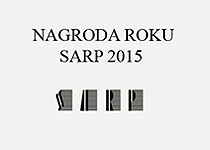 NAGRODA ROKU
SARP 2015

SARP